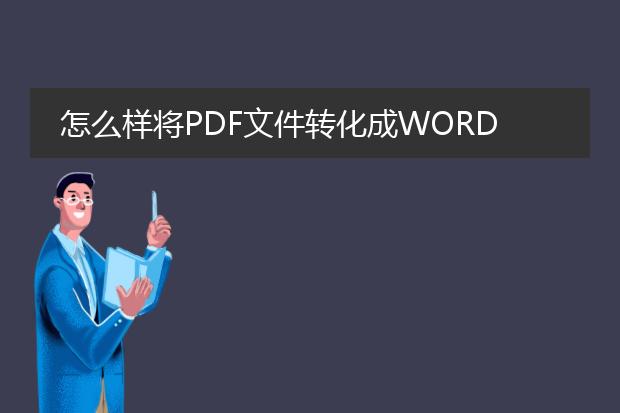 怎么样将PDF文件转化成WORD